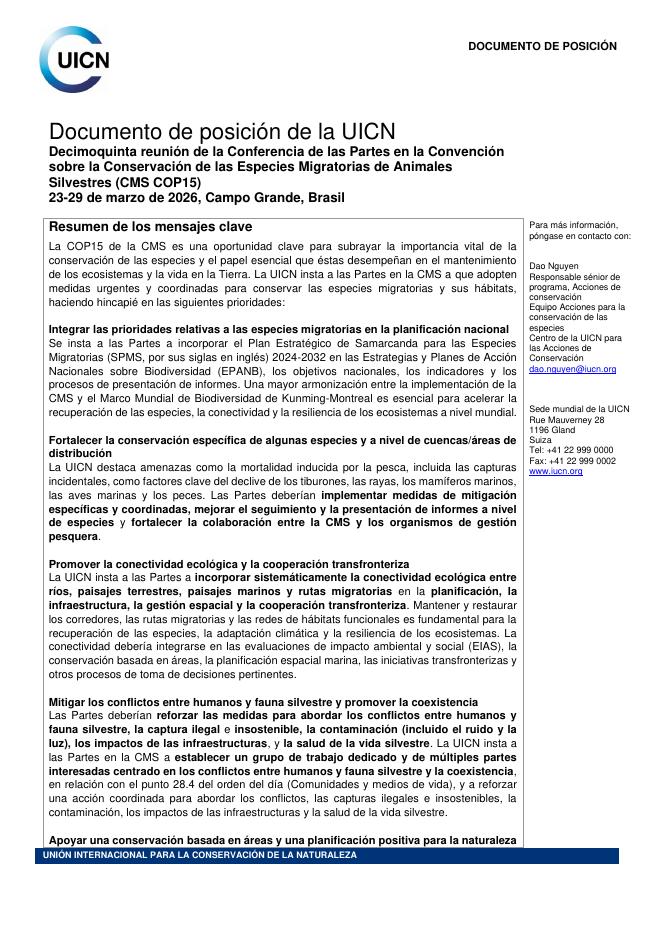 UICN

DOCUMENTO DE POSICIÓN

Documento de posición de la UICN
Decimoquinta reunión de la Conferencia de las Partes en la Convención sobre la Conservación de las Especies Migratorias de Animales Silvestres (CMS COP15)
23-29 de marzo de 2026, Campo Grande, Brasil

Resumen de los mensajes clave

La COP15 de la CMS es una oportunidad clave para subrayar la importancia vital de la conservación de las especies y el papel esencial que éstas desempeñan en el mantenimiento de los ecosistemas y la vida en la Tierra. La UICN insta a las Partes en la CMS a que adopten medidas urgentes y coordinadas para conservar las especies migratorias y sus hábitats, haciendo hincapié en las siguientes prioridades:

Integrar las prioridades relativas a las especies migratorias en la planificación nacional
Se insta a las Partes a incorporar el Plan Estratégico de Samarcanda para las Especies Migratorias (SPMS, por sus siglas en inglés) 2024-2032 en las Estrategias y Planes de Acción Nacionales sobre Biodiversidad (EPANB), los objetivos nacionales, los indicadores y los procesos de presentación de informes. Una mayor armonización entre la implementación de la CMS y el Marco Mundial de Biodiversidad de Kunming-Montreal es esencial para acelerar la recuperación de las especies, la conectividad y la resiliencia de los ecosistemas a nivel mundial.

Fortalecer la conservación específica de algunas especies y a nivel de cuencas/áreas de distribución
La UICN destaca amenazas como la mortalidad inducida por la pesca, incluida las capturas incidentales, como factores clave del declive de los tiburones, las rayas, los mamíferos marinos, las aves marinas y los peces. Las Partes deberían implementar medidas de mitigación específicas y coordinadas, mejorar el seguimiento y la presentación de informes a nivel de especies y fortalecer la colaboración entre la CMS y los organismos de gestión pesquera.

Promover la conectividad ecológica y la cooperación transfronteriza
La UICN insta a las Partes a incorporar sistemáticamente la conectividad ecológica entre ríos, paisajes terrestres, paisajes marinos y rutas migratorias en la planificación, la infraestructura, la gestión espacial y la cooperación transfronteriza. Mantener y restaurar los corredores, las rutas migratorias y las redes de hábitats funcionales es fundamental para la recuperación de las especies, la adaptación climática y la resiliencia de los ecosistemas. La conectividad debería integrarse en las evaluaciones de impacto ambiental y social (EIAS), la conservación basada en áreas, la planificación espacial marina, las iniciativas transfronterizas y otros procesos de toma de decisiones pertinentes.

Mitigar los conflictos entre humanos y fauna silvestre y promover la coexistencia
Las Partes deberían reforzar las medidas para abordar los conflictos entre humanos y fauna silvestre, la captura ilegal e insostenible, la contaminación (incluido el ruido y la luz), los impactos de las infraestructuras, y la salud de la vida silvestre. La UICN insta a las Partes en la CMS a establecer un grupo de trabajo dedicado y de múltiples partes interesadas centrado en los conflictos entre humanos y fauna silvestre y la coexistencia, en relación con el punto 28.4 del orden del día (Comunidades y medios de vida), y a reforzar una acción coordinada para abordar los conflictos, las capturas ilegales e insostenibles, la contaminación, los impactos de las infraestructuras y la salud de la vida silvestre.

Apoyar una conservación basada en áreas y una planificación positiva para la naturaleza

Para más información, póngase en contacto con:

Dao Nguyen
Responsable sénior de programa, Acciones de conservación
Equipo Acciones para la conservación de las especies
Centro de la UICN para las Acciones de Conservación
dao.nguyen@iucn.org

Sede mundial de la UICN
Rue Mauverney 28
1196 Gland
Suiza
Tel: +41 22 999 0000
Fax: +41 22 999 0002
www.iucn.org

UNIÓN INTERNACIONAL PARA LA CONSERVACIÓN DE LA NATURALEZA